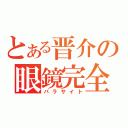 とある晋介の
眼鏡完全
パラサイト